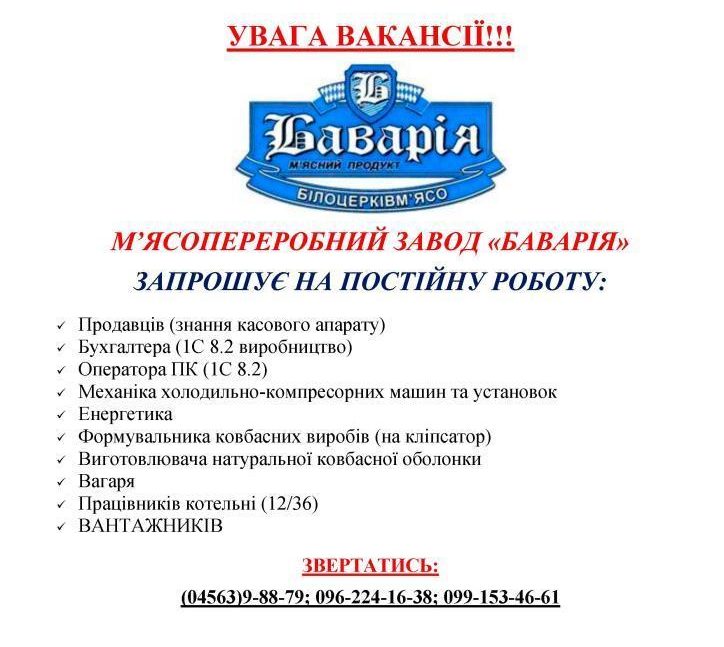 УВАГА ВАКАНСІЇ!!!

Б

Баварія

М'ЯСНИЙ ПРОДУКТ

БІЛОЦЕРКІВМ'ЯСО

М'ЯСОПЕРЕРОБНИЙ ЗАВОД «БАВАРІЯ»

ЗАПРОШУЄ НА ПОСТІЙНУ РОБОТУ:

✓ Продавців (знання касового апарату)
✓ Бухгалтера (1С 8.2 виробництво)
✓ Оператора ПК (1С 8.2)
✓ Механіка холодильно-компресорних машин та установок
✓ Енергетика
✓ Формувальника ковбасних виробів (на кліпсатор)
✓ Виготовлювача натуральної ковбасної оболонки
✓ Вагаря
✓ Працівників котельні (12/36)
✓ ВАНТАЖНИКІВ

ЗВЕРТАТИСЬ:

(04563)9-88-79; 096-224-16-38; 099-153-46-61